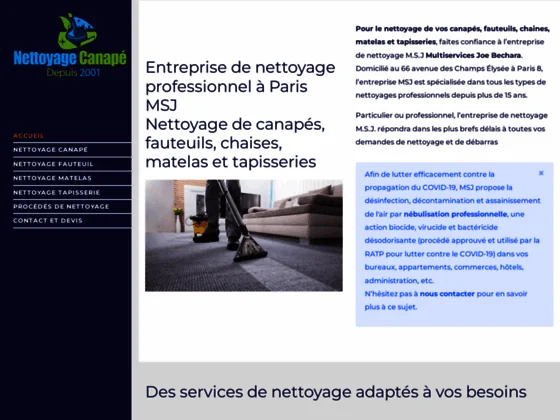 Nettoyage Canapé
Depuis 2001

ACCUEIL
NETTOYAGE CANAPÉ
NETTOYAGE FAUTEUIL
NETTOYAGE MATELAS
NETTOYAGE TAPISSERIE
PROCÉDÉS DE NETTOYAGE
CONTACT ET DEVIS

Entreprise de nettoyage professionnel à Paris MSJ
Nettoyage de canapés, fauteuils, chaises, matelas et tapisseries

Pour le nettoyage de vos canapés, fauteuils, chaines, matelas et tapisseries, faites confiance à l'entreprise de nettoyage M.S.J Multiservices Joe Bechara. Domicilié au 66 avenue des Champs Élysée à Paris 8, l'entreprise MSJ est spécialisée dans tous les types de nettoyages professionnels depuis plus de 15 ans.

Particulier ou professionnel, l'entreprise de nettoyage M.S.J. répondra dans les plus brefs délais à toutes vos demandes de nettoyage et de débarras

Afin de lutter efficacement contre la propagation du COVID-19, MSJ propose la désinfection, décontamination et assainissement de l'air par nébulisation professionnelle, une action biocide, virucide et bactéricide désodorisante (procédé approuvé et utilisé par la RATP pour lutter contre le COVID-19) dans vos bureaux, appartements, commerces, hôtels, administration, etc.
N'hésitez pas à nous contacter pour en savoir plus à ce sujet.
×

Des services de nettoyage adaptés à vos besoins